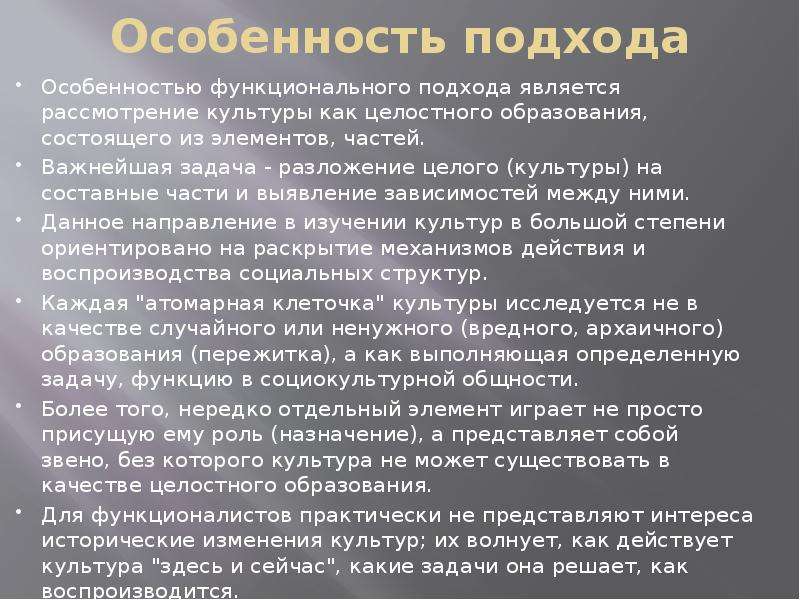 Особенность подхода

• Особенностью функционального подхода является рассмотрение культуры как целостного образования, состоящего из элементов, частей.

• Важнейшая задача - разложение целого (культуры) на составные части и выявление зависимостей между ними.

• Данное направление в изучении культур в большой степени ориентировано на раскрытие механизмов действия и воспроизводства социальных структур.

• Каждая "атомарная клеточка" культуры исследуется не в качестве случайного или ненужного (вредного, архаичного) образования (пережитка), а как выполняющая определенную задачу, функцию в социокультурной общности.

• Более того, нередко отдельный элемент играет не просто присущую ему роль (назначение), а представляет собой звено, без которого культура не может существовать в качестве целостного образования.

• Для функционалистов практически не представляют интереса исторические изменения культур; их волнует, как действует культура "здесь и сейчас", какие задачи она решает, как воспроизводится.